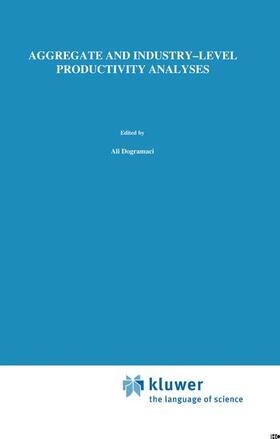 AGGREGATE AND INDUSTRY–LEVEL PRODUCTIVITY ANALYSES

Edited by

Ali Dogramaci

kluwer
the language of science